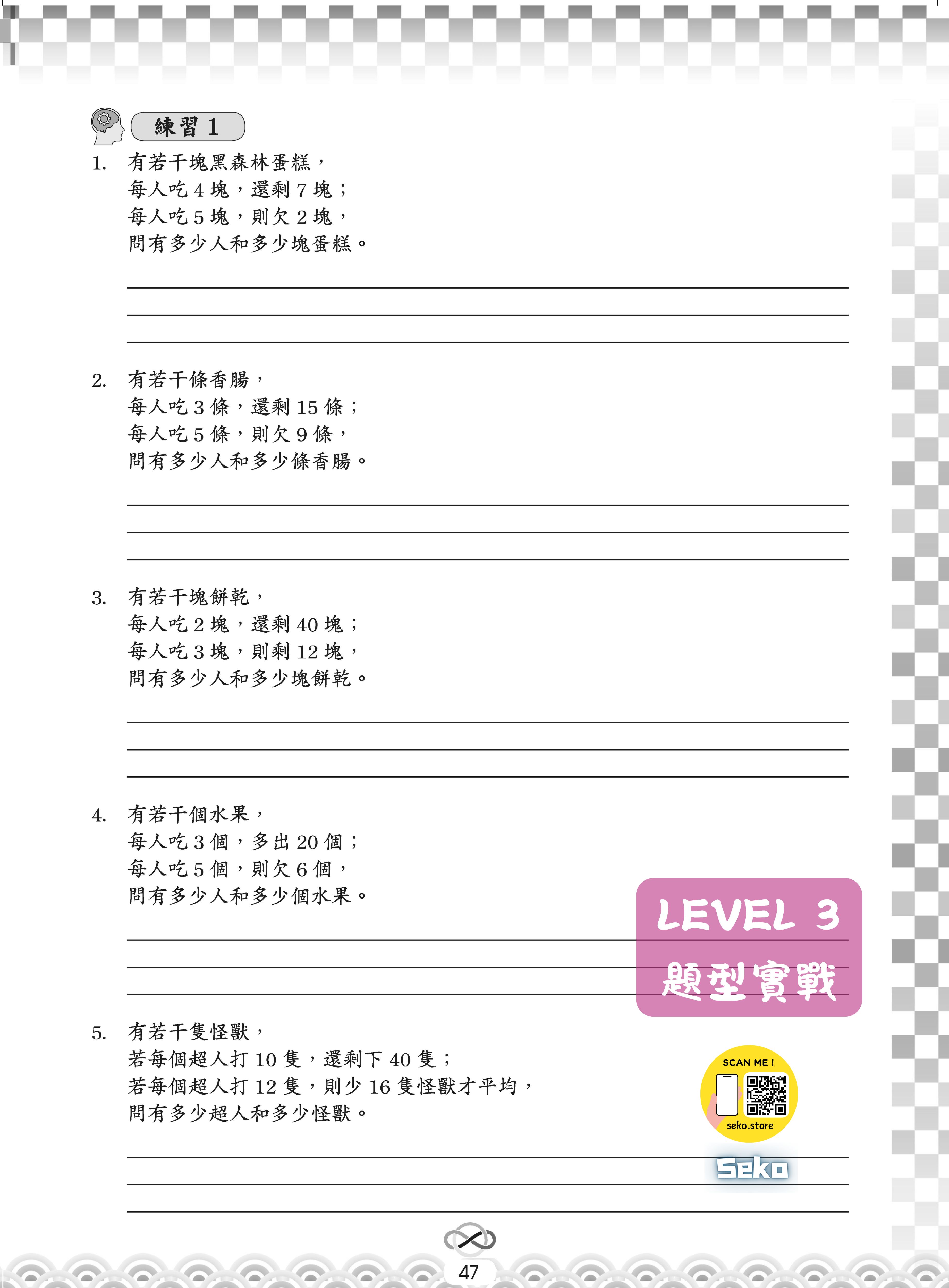 練習 1

1. 有若干塊黑森林蛋糕，
每人吃 4 塊，還剩 7 塊；
每人吃 5 塊，則欠 2 塊，
問有多少人和多少塊蛋糕。

2. 有若干條香腸，
每人吃 3 條，還剩 15 條；
每人吃 5 條，則欠 9 條，
問有多少人和多少條香腸。

3. 有若干塊餅乾，
每人吃 2 塊，還剩 40 塊；
每人吃 3 塊，則剩 12 塊，
問有多少人和多少塊餅乾。

4. 有若干個水果，
每人吃 3 個，多出 20 個；
每人吃 5 個，則欠 6 個，
問有多少人和多少個水果。

LEVEL 3
題型實戰

5. 有若干隻怪獸，
若每個超人打 10 隻，還剩下 40 隻；
若每個超人打 12 隻，則少 16 隻怪獸才平均，
問有多少超人和多少怪獸。

SCAN ME !
seko.store
Seko

47